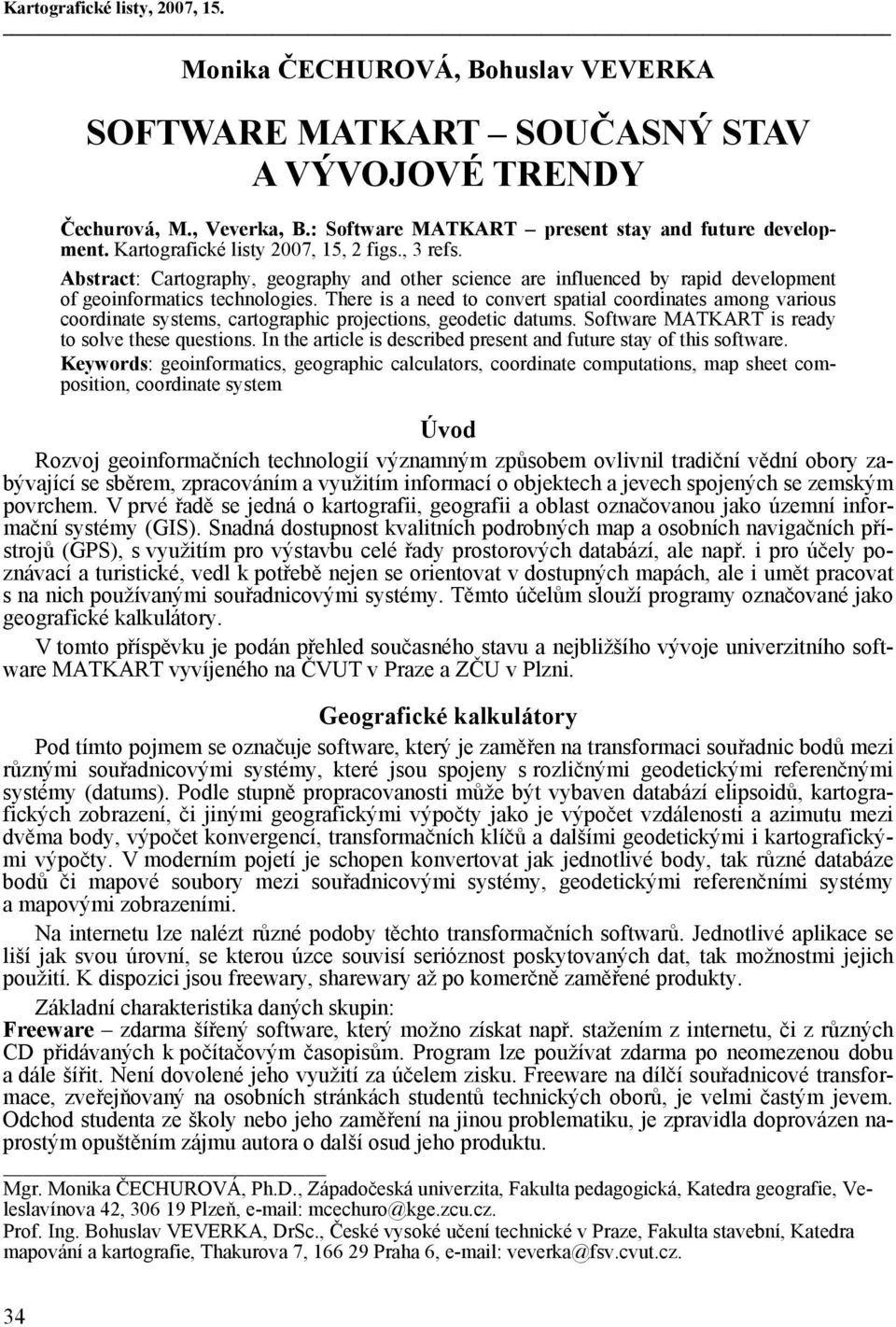 Kartografické listy, 2007, 15.

Monika ČECHUROVÁ, Bohuslav VEVERKA

SOFTWARE MATKART – SOUČASNÝ STAV A VÝVOJOVÉ TRENDY

Čechurová, M., Veverka, B.: Software MATKART – present stay and future development. Kartografické listy 2007, 15, 2 figs., 3 refs.

Abstract: Cartography, geography and other science are influenced by rapid development of geoinformatics technologies. There is a need to convert spatial coordinates among various coordinate systems, cartographic projections, geodetic datums. Software MATKART is ready to solve these questions. In the article is described present and future stay of this software.

Keywords: geoinformatics, geographic calculators, coordinate computations, map sheet composition, coordinate system

Úvod

Rozvoj geoinformačních technologií významným způsobem ovlivnil tradiční vědní obory zabývající se sběrem, zpracováním a využitím informací o objektech a jevech spojených se zemským povrchem. V prvé řadě se jedná o kartografii, geografii a oblast označovanou jako územní informační systémy (GIS). Snadná dostupnost kvalitních podrobných map a osobních navigačních přístrojů (GPS), s využitím pro výstavbu celé řady prostorových databází, ale např. i pro účely poznávací a turistické, vedl k potřebě nejen se orientovat v dostupných mapách, ale i umět pracovat s na nich používanými souřadnicovými systémy. Těmto účelům slouží programy označované jako geografické kalkulátory.

V tomto příspěvku je podán přehled současného stavu a nejbližšího vývoje univerzitního software MATKART vyvíjeného na ČVUT v Praze a ZČU v Plzni.

Geografické kalkulátory

Pod tímto pojmem se označuje software, který je zaměřen na transformaci souřadnic bodů mezi různými souřadnicovými systémy, které jsou spojeny s rozličnými geodetickými referenčními systémy (datums). Podle stupně propracovanosti může být vybaven databází elipsoidů, kartografických zobrazení, či jinými geografickými výpočty jako je výpočet vzdálenosti a azimutu mezi dvěma body, výpočet konvergencí, transformačních klíčů a dalšími geodetickými i kartografickými výpočty. V moderním pojetí je schopen konvertovat jak jednotlivé body, tak různé databáze bodů či mapové soubory mezi souřadnicovými systémy, geodetickými referenčními systémy a mapovými zobrazeními.

Na internetu lze nalézt různé podoby těchto transformačních softwarů. Jednotlivé aplikace se liší jak svou úrovní, se kterou úzce souvisí serióznost poskytovaných dat, tak možnostmi jejich použití. K dispozici jsou freewary, sharewary až po komerčně zaměřené produkty.

Základní charakteristika daných skupin:
Freeware – zdarma šířený software, který možno získat např. stažením z internetu, či z různých CD přidávaných k počítačovým časopisům. Program lze používat zdarma po neomezenou dobu a dále šířit. Není dovolené jeho využití za účelem zisku. Freeware na dílčí souřadnicové transformace, zveřejňovaný na osobních stránkách studentů technických oborů, je velmi častým jevem. Odchod studenta ze školy nebo jeho zaměření na jinou problematiku, je zpravidla doprovázen naprostým opuštěním zájmu autora o další osud jeho produktu.

Mgr. Monika ČECHUROVÁ, Ph.D., Západočeská univerzita, Fakulta pedagogická, Katedra geografie, Veleslavínova 42, 306 19 Plzeň, e-mail: mcechuro@kge.zcu.cz.
Prof. Ing. Bohuslav VEVERKA, DrSc., České vysoké učení technické v Praze, Fakulta stavební, Katedra mapování a kartografie, Thakurova 7, 166 29 Praha 6, e-mail: veverka@fsv.cvut.cz.

34